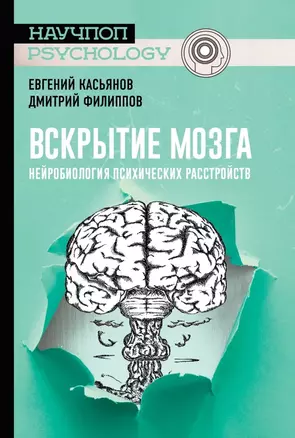 НАУЧПОП
PSYCHOLOGY

ЕВГЕНИЙ КАСЬЯНОВ
ДМИТРИЙ ФИЛИППОВ

ВСКРЫТИЕ МОЗГА
НЕЙРОБИОЛОГИЯ ПСИХИЧЕСКИХ РАССТРОЙСТВ